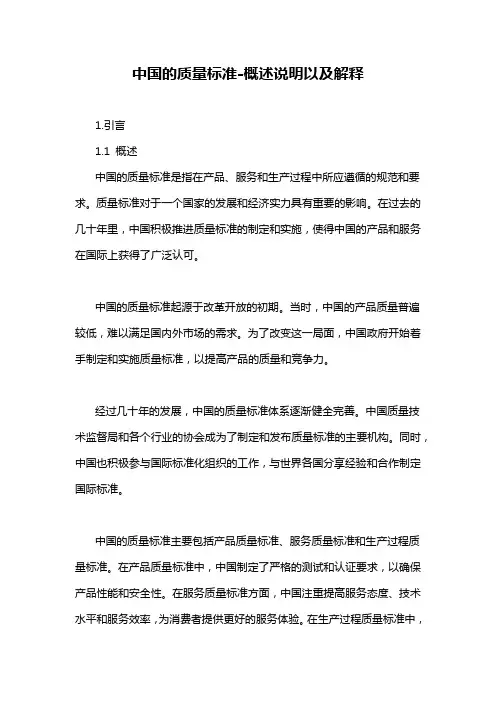 中国的质量标准-概述说明以及解释

1.引言

1.1 概述

中国的质量标准是指在产品、服务和生产过程中所应遵循的规范和要求。质量标准对于一个国家的发展和经济实力具有重要的影响。在过去的几十年里，中国积极推进质量标准的制定和实施，使得中国的产品和服务在国际上获得了广泛认可。

中国的质量标准起源于改革开放的初期。当时，中国的产品质量普遍较低，难以满足国内外市场的需求。为了改变这一局面，中国政府开始着手制定和实施质量标准，以提高产品的质量和竞争力。

经过几十年的发展，中国的质量标准体系逐渐健全完善。中国质量技术监督局和各个行业的协会成为了制定和发布质量标准的主要机构。同时，中国也积极参与国际标准化组织的工作，与世界各国分享经验和合作制定国际标准。

中国的质量标准主要包括产品质量标准、服务质量标准和生产过程质量标准。在产品质量标准中，中国制定了严格的测试和认证要求，以确保产品性能和安全性。在服务质量标准方面，中国注重提高服务态度、技术水平和服务效率，为消费者提供更好的服务体验。在生产过程质量标准中，